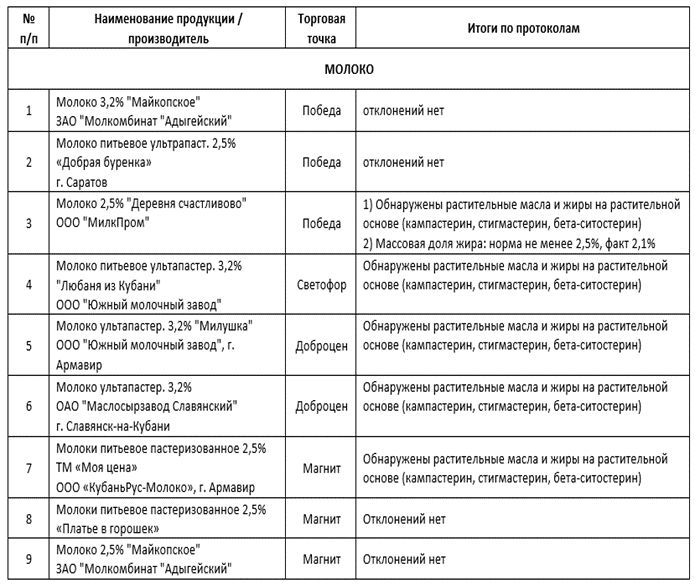 | № п/п | Наименование продукции / производитель | Торговая точка | Итоги по протоколам |
|---|---|---|---|
| МОЛОКО | | | |
| 1 | Молоко 3,2% "Майкопское" ЗАО "Молкомбинат "Адыгейский" | Победа | отклонений нет |
| 2 | Молоко питьевое ультрапаст. 2,5% «Добрая буренка» г. Саратов | Победа | отклонений нет |
| 3 | Молоко 2,5% "Деревня счастливово" ООО "МилкПром" | Победа | 1) Обнаружены растительные масла и жиры на растительной основе (кампастерин, стигмастерин, бета-ситостерин) 2) Массовая доля жира: норма не менее 2,5%, факт 2,1% |
| 4 | Молоко питьевое ультапастер. 3,2% "Любаня из Кубани" ООО "Южный молочный завод" | Светофор | Обнаружены растительные масла и жиры на растительной основе (кампастерин, стигмастерин, бета-ситостерин) |
| 5 | Молоко ультапастер. 3,2% "Милушка" ООО "Южный молочный завод", г. Армавир | Доброцен | Обнаружены растительные масла и жиры на растительной основе (кампастерин, стигмастерин, бета-ситостерин) |
| 6 | Молоко ультапастер. 3,2% ОАО "Маслосырзавод Славянский" г. Славянск-на-Кубани | Доброцен | Обнаружены растительные масла и жиры на растительной основе (кампастерин, стигмастерин, бета-ситостерин) |
| 7 | Молоки питьевое пастеризованное 2,5% ТМ «Моя цена» ООО «КубаньРус-Молоко», г. Армавир | Магнит | Обнаружены растительные масла и жиры на растительной основе (кампастерин, стигмастерин, бета-ситостерин) |
| 8 | Молоки питьевое пастеризованное 2,5% «Платье в горошек» | Магнит | Отклонений нет |
| 9 | Молоко 2,5% "Майкопское" ЗАО "Молкомбинат "Адыгейский" | Магнит | Отклонений нет |